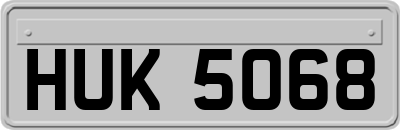 HUK 5068